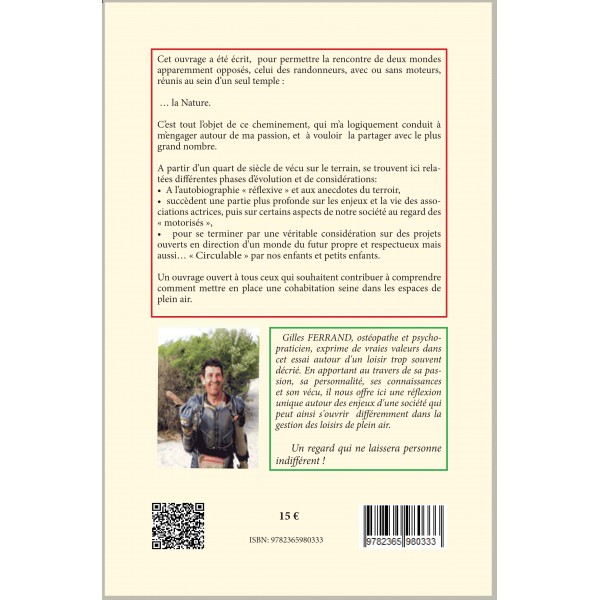 Cet ouvrage a été écrit, pour permettre la rencontre de deux mondes apparemment opposés, celui des randonneurs, avec ou sans moteurs, réunis au sein d'un seul temple :

… la Nature.

C'est tout l'objet de ce cheminement, qui m'a logiquement conduit à m'engager autour de ma passion, et à vouloir la partager avec le plus grand nombre.

A partir d'un quart de siècle de vécu sur le terrain, se trouvent ici relatées différentes phases d'évolution et de considérations:
• A l'autobiographie « réflexive » et aux anecdotes du terroir,
• succèdent une partie plus profonde sur les enjeux et la vie des associations actrices, puis sur certains aspects de notre société au regard des « motorisés »,
• pour se terminer par une véritable considération sur des projets ouverts en direction d'un monde du futur propre et respectueux mais aussi… « Circulable » par nos enfants et petits enfants.

Un ouvrage ouvert à tous ceux qui souhaitent contribuer à comprendre comment mettre en place une cohabitation seine dans les espaces de plein air.

Gilles FERRAND, ostéopathe et psychopraticien, exprime de vraies valeurs dans cet essai autour d'un loisir trop souvent décrié. En apportant au travers de sa passion, sa personnalité, ses connaissances et son vécu, il nous offre ici une réflexion unique autour des enjeux d'une société qui peut ainsi s'ouvrir différemment dans la gestion des loisirs de plein air.

Un regard qui ne laissera personne indifférent !

15 €

ISBN: 9782365980333

9782365 980333